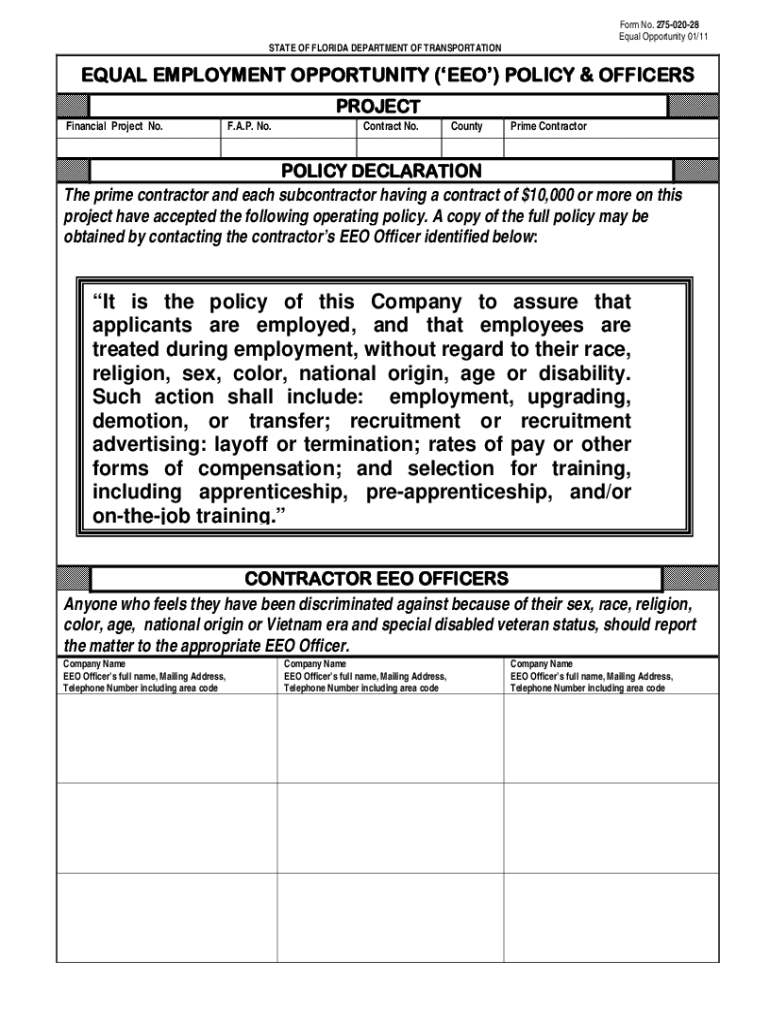 Form No. 275-020-28
Equal Opportunity 01/11

STATE OF FLORIDA DEPARTMENT OF TRANSPORTATION

EQUAL EMPLOYMENT OPPORTUNITY ('EEO') POLICY & OFFICERS

PROJECT

| Financial Project No. | F.A.P. No. | Contract No. | County | Prime Contractor |
|---|---|---|---|---|
| | | | | |

POLICY DECLARATION

The prime contractor and each subcontractor having a contract of $10,000 or more on this project have accepted the following operating policy. A copy of the full policy may be obtained by contacting the contractor's EEO Officer identified below:

"It is the policy of this Company to assure that applicants are employed, and that employees are treated during employment, without regard to their race, religion, sex, color, national origin, age or disability. Such action shall include: employment, upgrading, demotion, or transfer; recruitment or recruitment advertising: layoff or termination; rates of pay or other forms of compensation; and selection for training, including apprenticeship, pre-apprenticeship, and/or on-the-job training."

CONTRACTOR EEO OFFICERS

Anyone who feels they have been discriminated against because of their sex, race, religion, color, age, national origin or Vietnam era and special disabled veteran status, should report the matter to the appropriate EEO Officer.

| Company Name EEO Officer's full name, Mailing Address, Telephone Number including area code | Company Name EEO Officer's full name, Mailing Address, Telephone Number including area code | Company Name EEO Officer's full name, Mailing Address, Telephone Number including area code |
|---|---|---|
| | | |
| | | |
| | | |